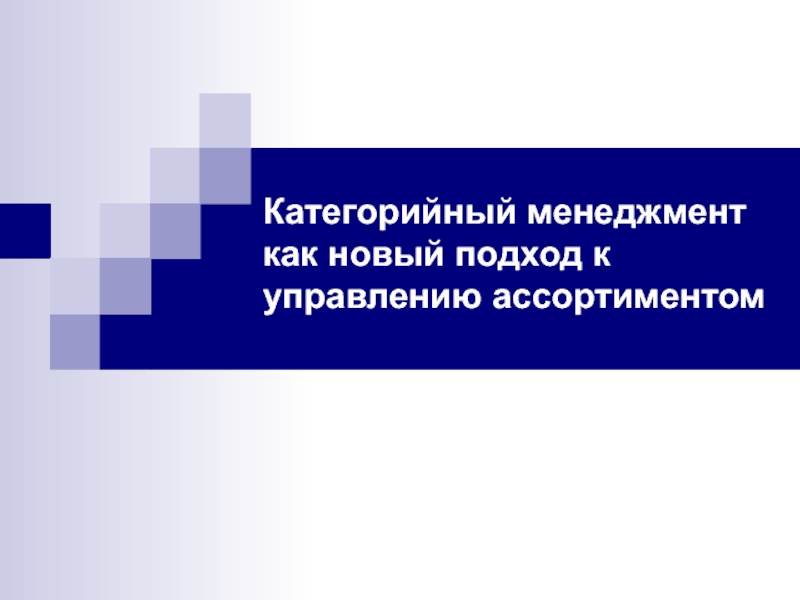 Категорийный менеджмент как новый подход к управлению ассортиментом